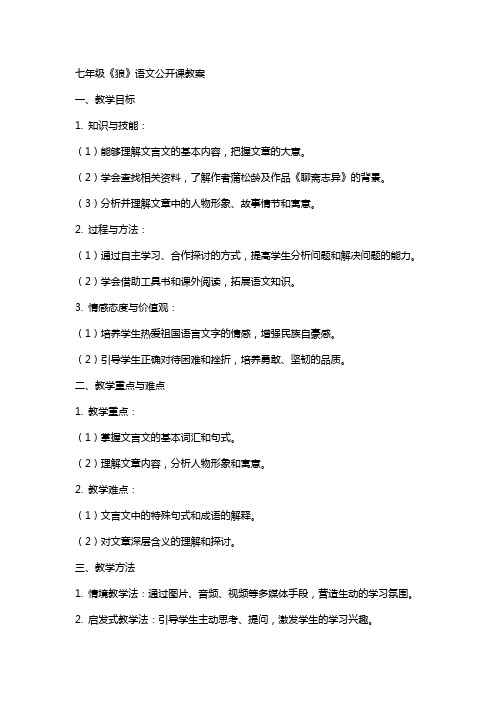 七年级《狼》语文公开课教案

一、教学目标

1. 知识与技能：

（1）能够理解文言文的基本内容，把握文章的大意。

（2）学会查找相关资料，了解作者蒲松龄及作品《聊斋志异》的背景。

（3）分析并理解文章中的人物形象、故事情节和寓意。

2. 过程与方法：

（1）通过自主学习、合作探讨的方式，提高学生分析问题和解决问题的能力。

（2）学会借助工具书和课外阅读，拓展语文知识。

3. 情感态度与价值观：

（1）培养学生热爱祖国语言文字的情感，增强民族自豪感。

（2）引导学生正确对待困难和挫折，培养勇敢、坚韧的品质。

二、教学重点与难点

1. 教学重点：

（1）掌握文言文的基本词汇和句式。

（2）理解文章内容，分析人物形象和寓意。

2. 教学难点：

（1）文言文中的特殊句式和成语的解释。

（2）对文章深层含义的理解和探讨。

三、教学方法

1. 情境教学法：通过图片、音频、视频等多媒体手段，营造生动的学习氛围。

2. 启发式教学法：引导学生主动思考、提问，激发学生的学习兴趣。